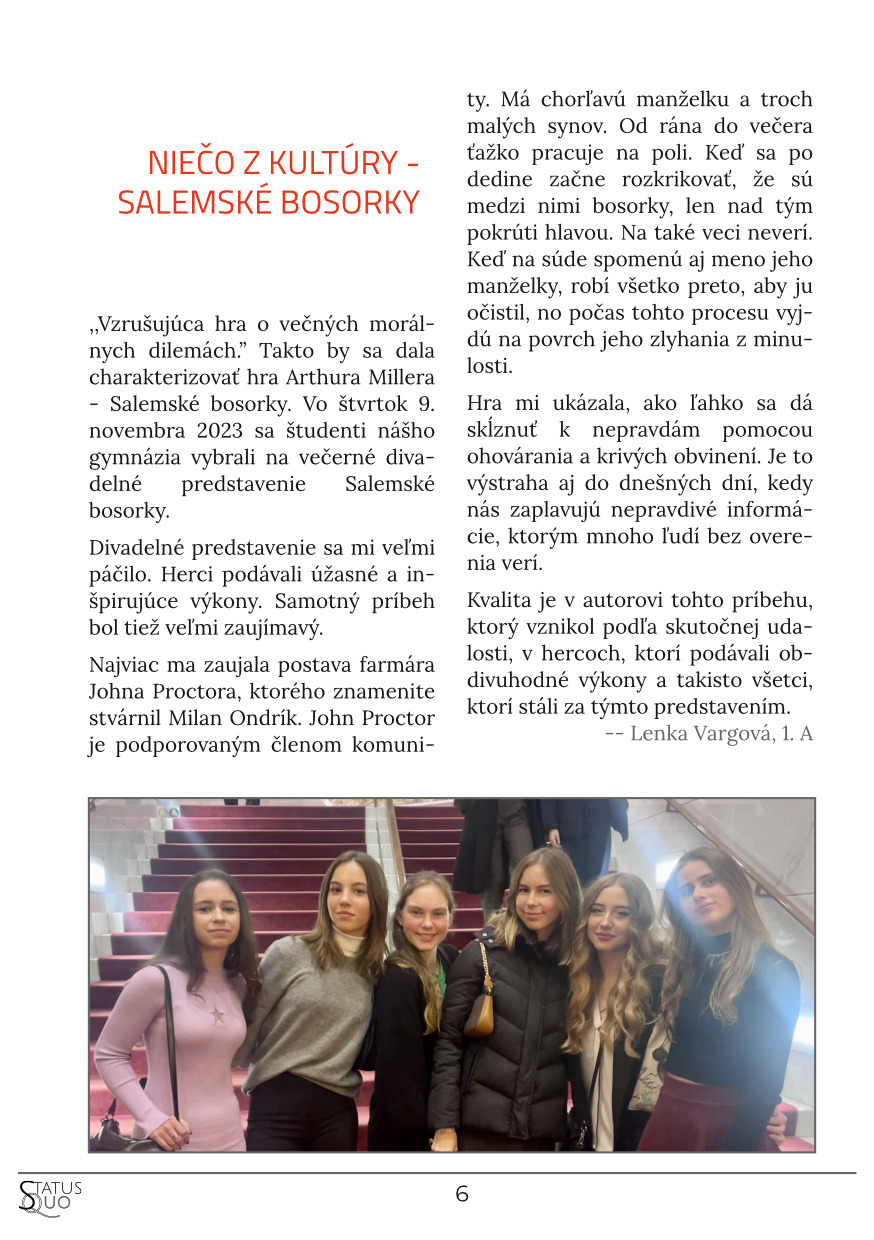 NIEČO Z KULTÚRY - SALEMSKÉ BOSORKY

„Vzrušujúca hra o večných morálnych dilemách." Takto by sa dala charakterizovať hra Arthura Millera - Salemské bosorky. Vo štvrtok 9. novembra 2023 sa študenti nášho gymnázia vybrali na večerné divadelné predstavenie Salemské bosorky.

Divadelné predstavenie sa mi veľmi páčilo. Herci podávali úžasné a inšpirujúce výkony. Samotný príbeh bol tiež veľmi zaujímavý.

Najviac ma zaujala postava farmára Johna Proctora, ktorého znamenite stvárnil Milan Ondrík. John Proctor je podporovaným členom komunity. Má chorľavú manželku a troch malých synov. Od rána do večera ťažko pracuje na poli. Keď sa po dedine začne rozkrikovať, že sú medzi nimi bosorky, len nad tým pokrúti hlavou. Na také veci neverí. Keď na súde spomenú aj meno jeho manželky, robí všetko preto, aby ju očistil, no počas tohto procesu vyjdú na povrch jeho zlyhania z minulosti.

Hra mi ukázala, ako ľahko sa dá skĺznuť k nepravdám pomocou ohovárania a krivých obvinení. Je to výstraha aj do dnešných dní, kedy nás zaplavujú nepravdivé informácie, ktorým mnoho ľudí bez overenia verí.

Kvalita je v autorovi tohto príbehu, ktorý vznikol podľa skutočnej udalosti, v hercoch, ktorí podávali obdivuhodné výkony a takisto všetci, ktorí stáli za týmto predstavením.

-- Lenka Vargová, 1. A

STATUS QUO

6